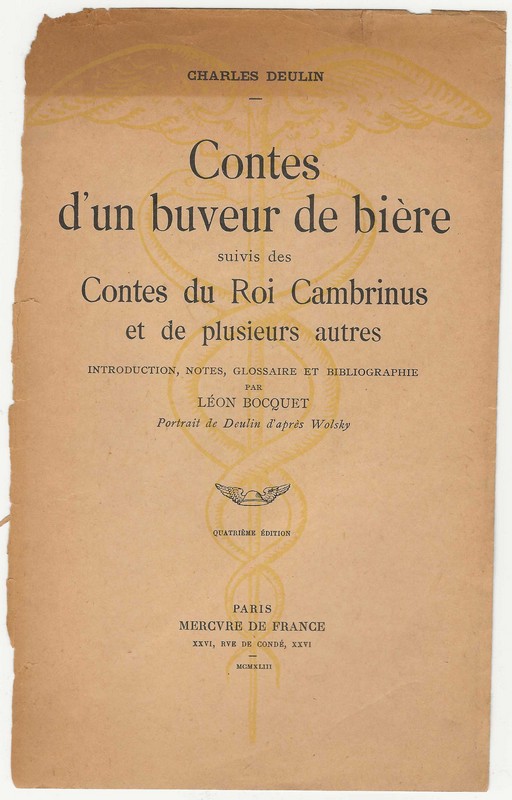 CHARLES DEULIN

Contes d'un buveur de bière

suivis des

Contes du Roi Cambrinus

et de plusieurs autres

INTRODUCTION, NOTES, GLOSSAIRE ET BIBLIOGRAPHIE PAR LÉON BOCQUET

Portrait de Deulin d'après Wolsky

QUATRIÈME ÉDITION

PARIS
MERCVRE DE FRANCE
XXVI, RVE DE CONDÉ, XXVI

MCMXLIII